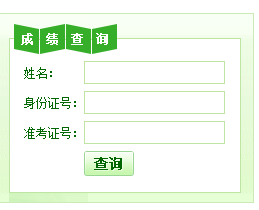 成绩查询

姓名:

身份证号:

准考证号:

查询